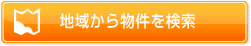 地域から物件を検索